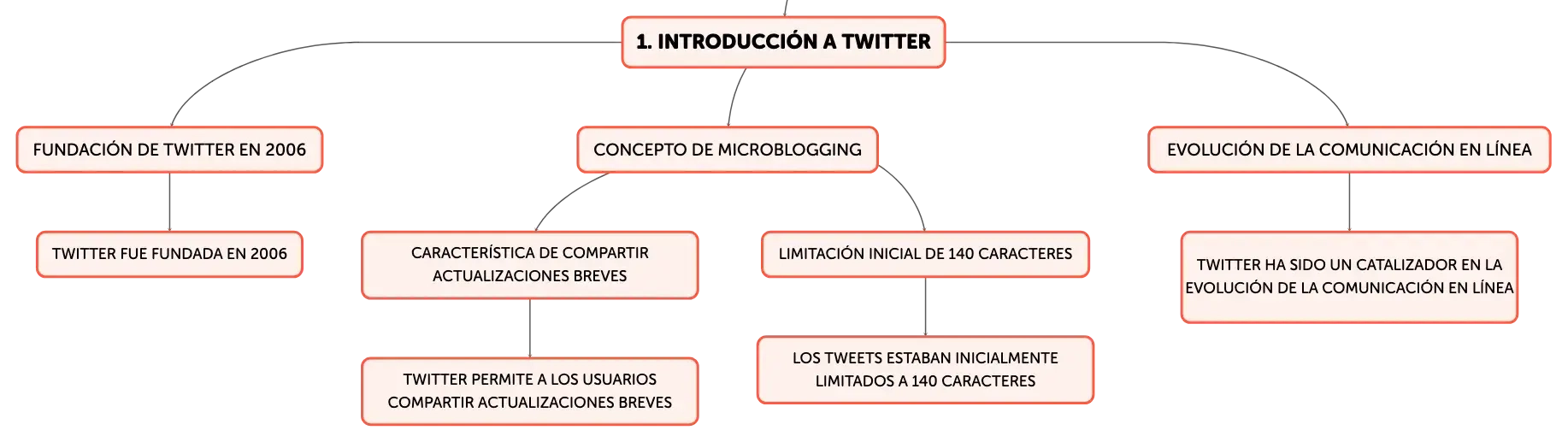 1. INTRODUCCIÓN A TWITTER

FUNDACIÓN DE TWITTER EN 2006

TWITTER FUE FUNDADA EN 2006

CONCEPTO DE MICROBLOGGING

CARACTERÍSTICA DE COMPARTIR ACTUALIZACIONES BREVES

TWITTER PERMITE A LOS USUARIOS COMPARTIR ACTUALIZACIONES BREVES

LIMITACIÓN INICIAL DE 140 CARACTERES

LOS TWEETS ESTABAN INICIALMENTE LIMITADOS A 140 CARACTERES

EVOLUCIÓN DE LA COMUNICACIÓN EN LÍNEA

TWITTER HA SIDO UN CATALIZADOR EN LA EVOLUCIÓN DE LA COMUNICACIÓN EN LÍNEA